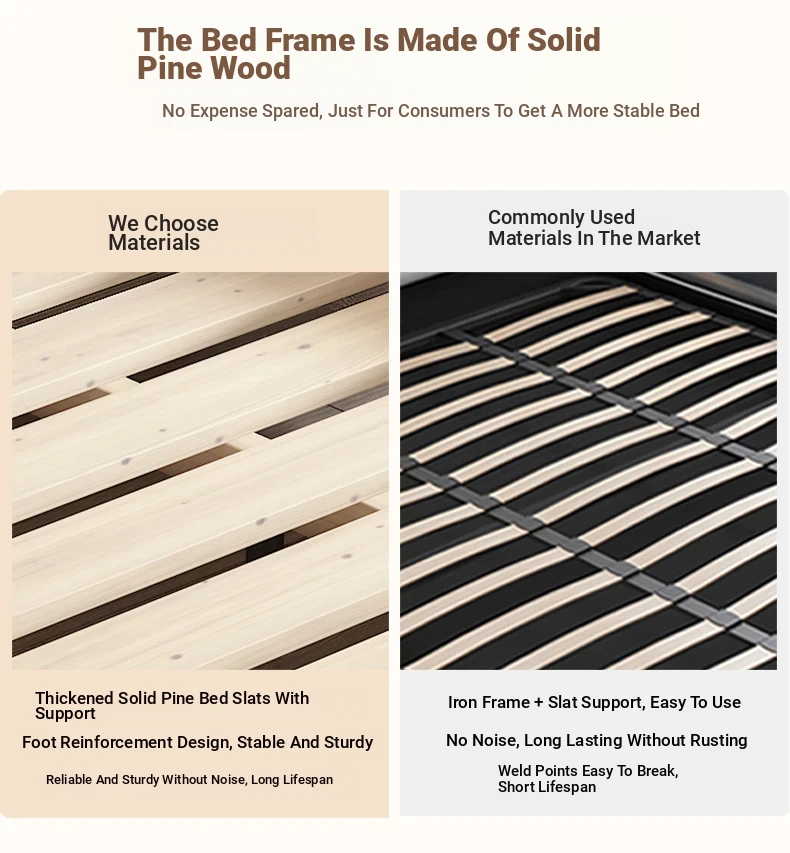 The Bed Frame Is Made Of Solid Pine Wood

No Expense Spared, Just For Consumers To Get A More Stable Bed

We Choose Materials

Thickened Solid Pine Bed Slats With Support

Foot Reinforcement Design, Stable And Sturdy

Reliable And Sturdy Without Noise, Long Lifespan

Commonly Used Materials In The Market

Iron Frame + Slat Support, Easy To Use

No Noise, Long Lasting Without Rusting

Weld Points Easy To Break, Short Lifespan